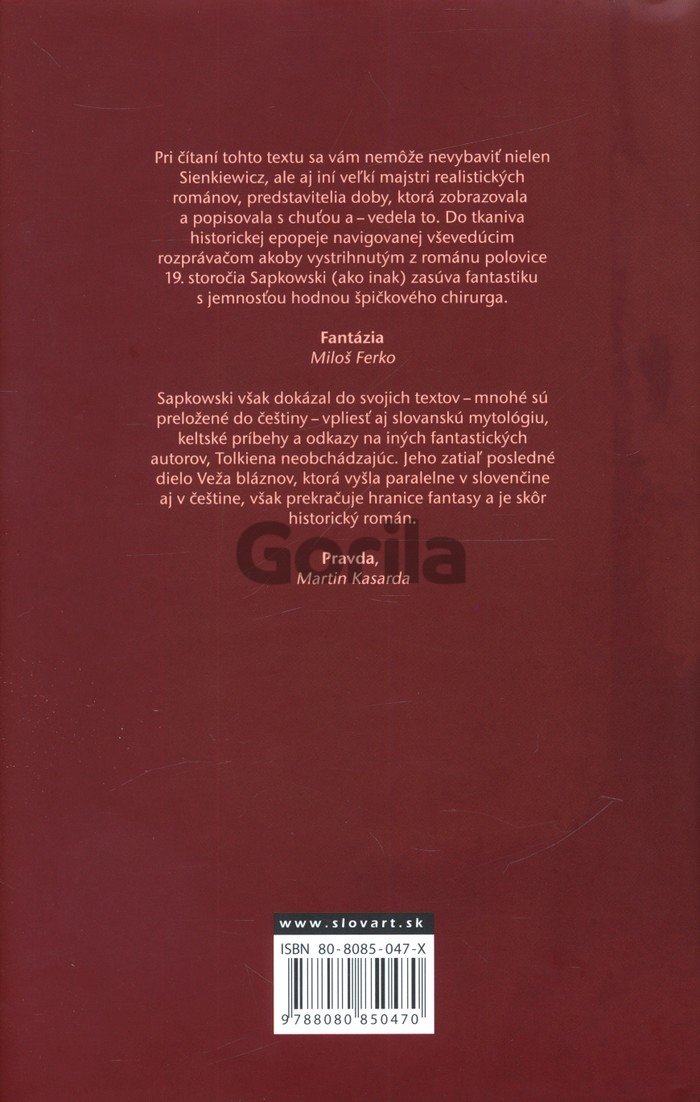 Pri čítaní tohto textu sa vám nemôže nevybaviť nielen Sienkiewicz, ale aj iní veľkí majstri realistických románov, predstavitelia doby, ktorá zobrazovala a popisovala s chuťou a – vedela to. Do tkaniva historickej epopeje navigovanej vševedúcim rozprávačom akoby vystrihnutým z románu polovice 19. storočia Sapkowski (ako inak) zasúva fantastiku s jemnosťou hodnou špičkového chirurga.

Fantázia
Miloš Ferko

Sapkowski však dokázal do svojich textov – mnohé sú preložené do češtiny – vpliesť aj slovanskú mytológiu, keltské príbehy a odkazy na iných fantastických autorov, Tolkiena neobchádzajúc. Jeho zatiaľ posledné dielo Veža bláznov, ktorá vyšla paralelne v slovenčine aj v češtine, však prekračuje hranice fantasy a je skôr historický román.

Pravda,
Martin Kasarda

www.slovart.sk

ISBN 80-8085-047-X

9 788080 850470

Gorila